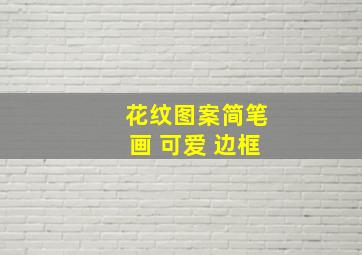 花纹图案简笔画 可爱 边框